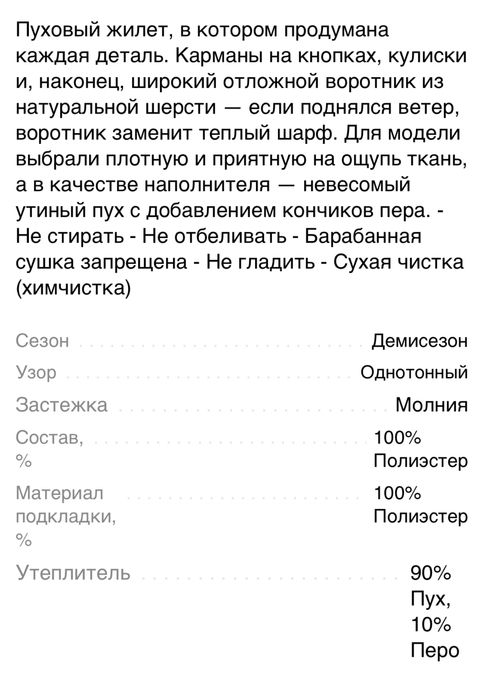 Пуховый жилет, в котором продумана каждая деталь. Карманы на кнопках, кулиски и, наконец, широкий отложной воротник из натуральной шерсти — если поднялся ветер, воротник заменит теплый шарф. Для модели выбрали плотную и приятную на ощупь ткань, а в качестве наполнителя — невесомый утиный пух с добавлением кончиков пера. - Не стирать - Не отбеливать - Барабанная сушка запрещена - Не гладить - Сухая чистка (химчистка)

| | |
|---|---|
| Сезон | Демисезон |
| Узор | Однотонный |
| Застежка | Молния |
| Состав, % | 100% Полиэстер |
| Материал подкладки, % | 100% Полиэстер |
| Утеплитель | 90% Пух, 10% Перо |